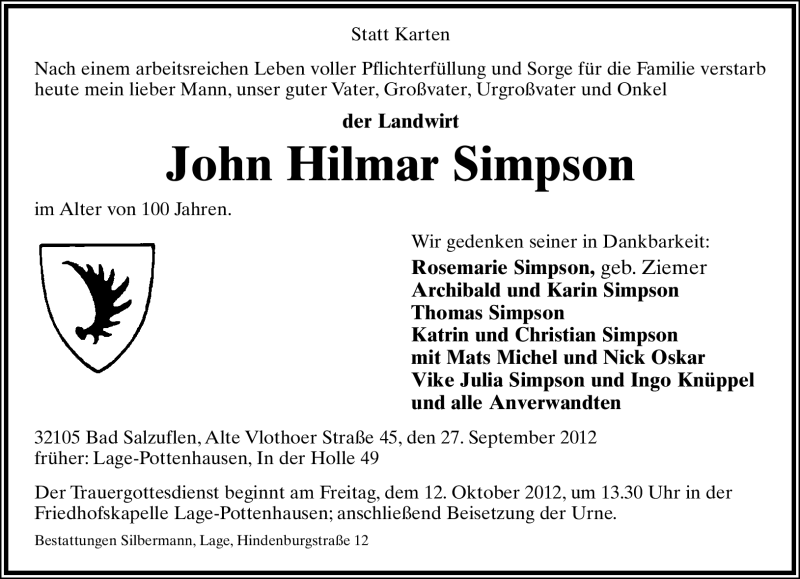 Statt Karten

Nach einem arbeitsreichen Leben voller Pflichterfüllung und Sorge für die Familie verstarb heute mein lieber Mann, unser guter Vater, Großvater, Urgroßvater und Onkel

der Landwirt

John Hilmar Simpson

im Alter von 100 Jahren.

Wir gedenken seiner in Dankbarkeit:
Rosemarie Simpson, geb. Ziemer
Archibald und Karin Simpson
Thomas Simpson
Katrin und Christian Simpson
mit Mats Michel und Nick Oskar
Vike Julia Simpson und Ingo Knüppel
und alle Anverwandten

32105 Bad Salzuflen, Alte Vlothoer Straße 45, den 27. September 2012
früher: Lage-Pottenhausen, In der Holle 49

Der Trauergottesdienst beginnt am Freitag, dem 12. Oktober 2012, um 13.30 Uhr in der Friedhofskapelle Lage-Pottenhausen; anschließend Beisetzung der Urne.

Bestattungen Silbermann, Lage, Hindenburgstraße 12